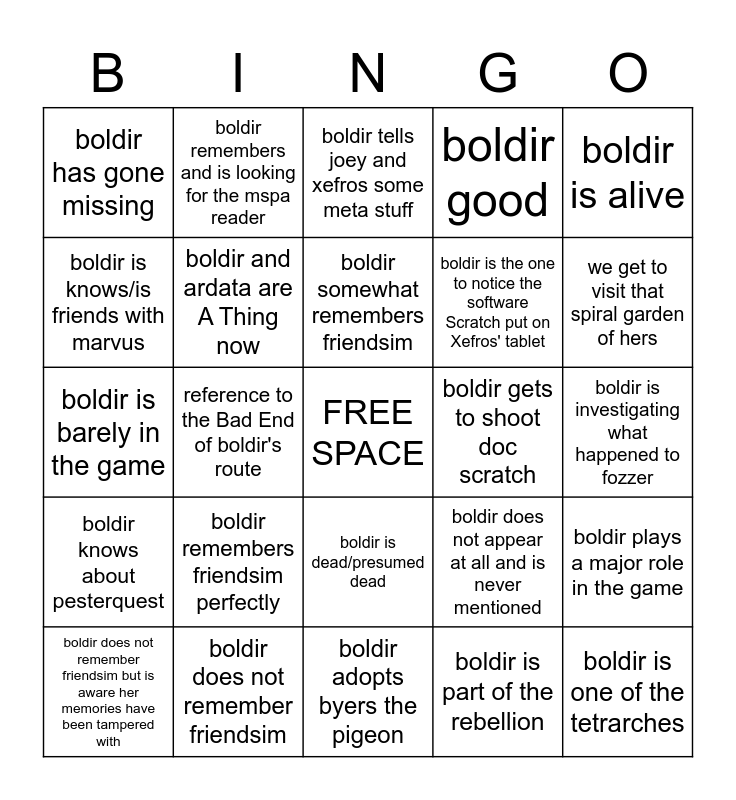 | B | I | N | G | O |
|---|---|---|---|---|
| boldir has gone missing | boldir remembers and is looking for the mspa reader | boldir tells joey and xefros some meta stuff | boldir good | boldir is alive |
| boldir is knows/is friends with marvus | boldir and ardata are A Thing now | boldir somewhat remembers friendsim | boldir is the one to notice the software Scratch put on Xefros' tablet | we get to visit that spiral garden of hers |
| boldir is barely in the game | reference to the Bad End of boldir's route | FREE SPACE | boldir gets to shoot doc scratch | boldir is investigating what happened to fozzer |
| boldir knows about pesterquest | boldir remembers friendsim perfectly | boldir is dead/presumed dead | boldir does not appear at all and is never mentioned | boldir plays a major role in the game |
| boldir does not remember friendsim but is aware her memories have been tampered with | boldir does not remember friendsim | boldir adopts byers the pigeon | boldir is part of the rebellion | boldir is one of the tetrarches |